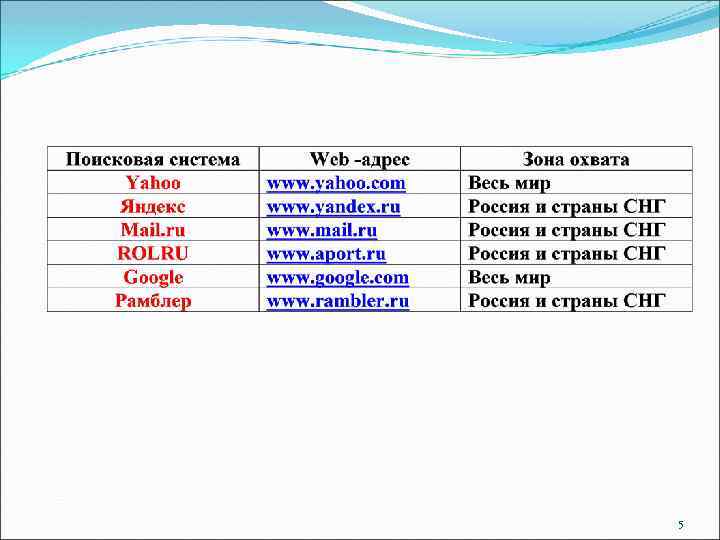 | Поисковая система | Web -адрес | Зона охвата |
|---|---|---|
| Yahoo | www.yahoo.com | Весь мир |
| Яндекс | www.yandex.ru | Россия и страны СНГ |
| Mail.ru | www.mail.ru | Россия и страны СНГ |
| ROLRU | www.aport.ru | Россия и страны СНГ |
| Google | www.google.com | Весь мир |
| Рамблер | www.rambler.ru | Россия и страны СНГ |

5